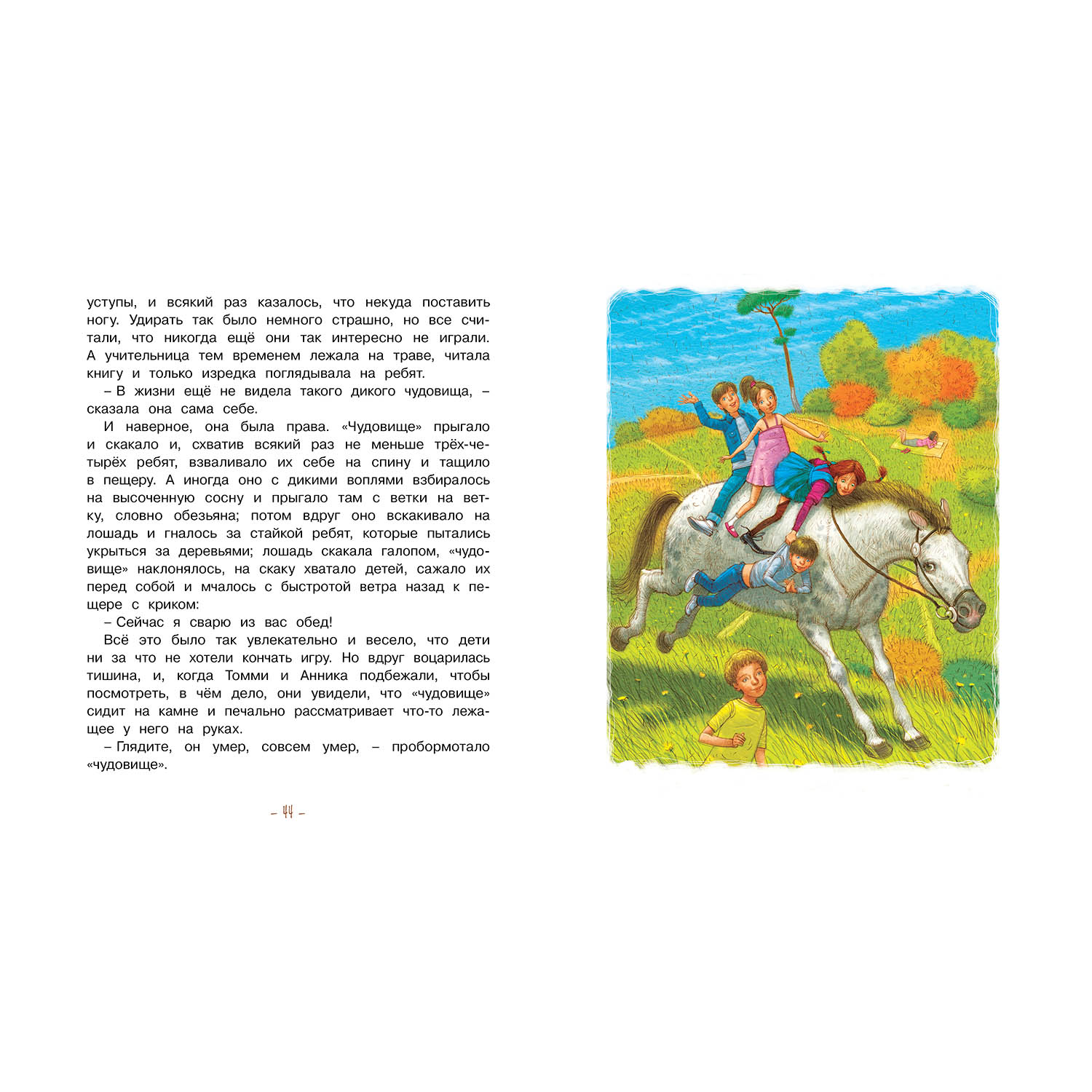 уступы, и всякий раз казалось, что некуда поставить ногу. Удирать так было немного страшно, но все считали, что никогда ещё они так интересно не играли. А учительница тем временем лежала на траве, читала книгу и только изредка поглядывала на ребят.

– В жизни ещё не видела такого дикого чудовища, – сказала она сама себе.

И наверное, она была права. «Чудовище» прыгало и скакало и, схватив всякий раз не меньше трёх-четырёх ребят, взваливало их себе на спину и тащило в пещеру. А иногда оно с дикими воплями взбиралось на высоченную сосну и прыгало там с ветки на ветку, словно обезьяна; потом вдруг оно вскакивало на лошадь и гналось за стайкой ребят, которые пытались укрыться за деревьями; лошадь скакала галопом, «чудовище» наклонялось, на скаку хватало детей, сажало их перед собой и мчалось с быстротой ветра назад к пещере с криком:

– Сейчас я сварю из вас обед!

Всё это было так увлекательно и весело, что дети ни за что не хотели кончать игру. Но вдруг воцарилась тишина, и, когда Томми и Анника подбежали, чтобы посмотреть, в чём дело, они увидели, что «чудовище» сидит на камне и печально рассматривает что-то лежащее у него на руках.

– Глядите, он умер, совсем умер, – пробормотало «чудовище».

– 44 –